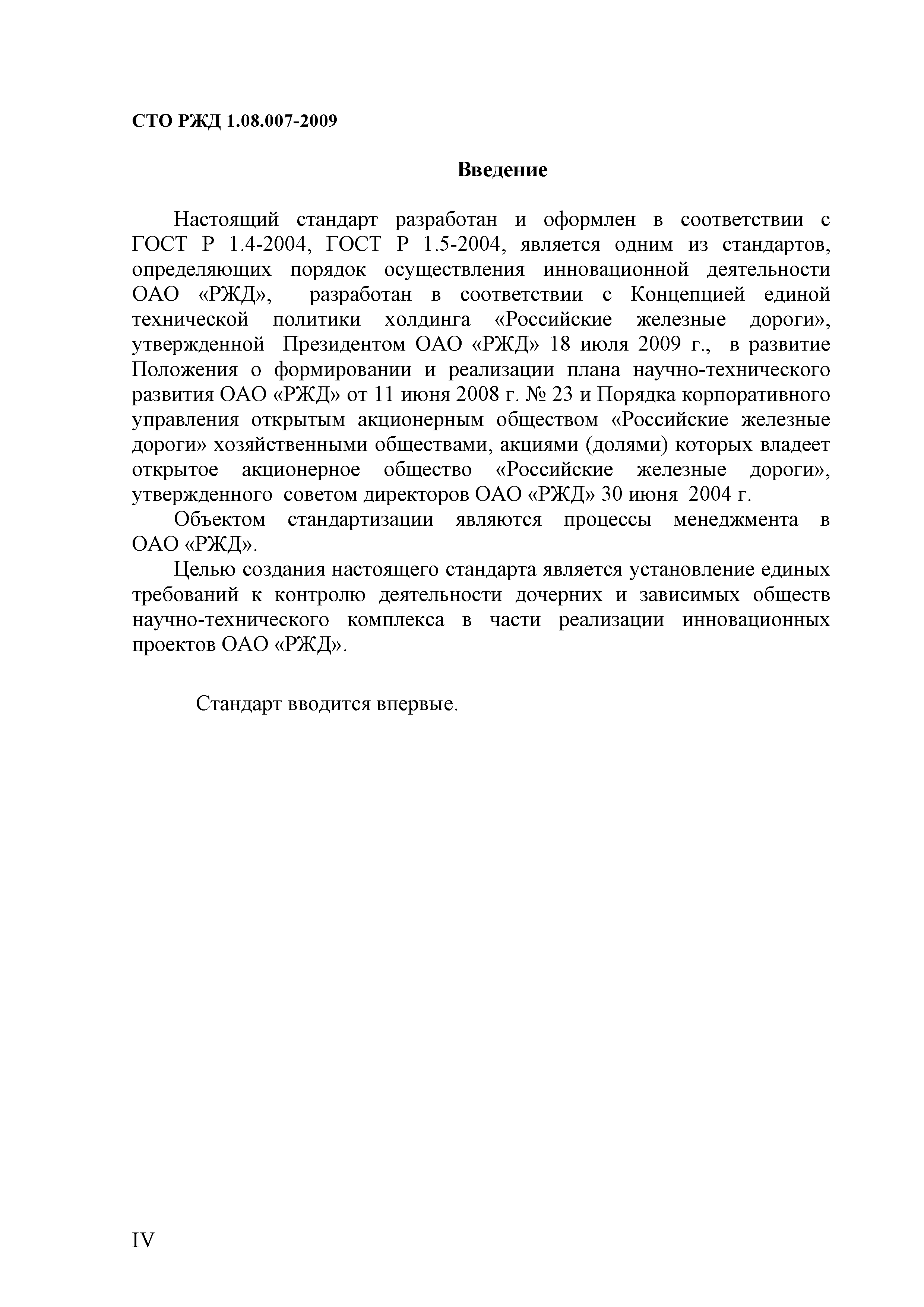 СТО РЖД 1.08.007-2009

Введение

Настоящий стандарт разработан и оформлен в соответствии с ГОСТ Р 1.4-2004, ГОСТ Р 1.5-2004, является одним из стандартов, определяющих порядок осуществления инновационной деятельности ОАО «РЖД», разработан в соответствии с Концепцией единой технической политики холдинга «Российские железные дороги», утвержденной Президентом ОАО «РЖД» 18 июля 2009 г., в развитие Положения о формировании и реализации плана научно-технического развития ОАО «РЖД» от 11 июня 2008 г. № 23 и Порядка корпоративного управления открытым акционерным обществом «Российские железные дороги» хозяйственными обществами, акциями (долями) которых владеет открытое акционерное общество «Российские железные дороги», утвержденного советом директоров ОАО «РЖД» 30 июня 2004 г.

Объектом стандартизации являются процессы менеджмента в ОАО «РЖД».

Целью создания настоящего стандарта является установление единых требований к контролю деятельности дочерних и зависимых обществ научно-технического комплекса в части реализации инновационных проектов ОАО «РЖД».

Стандарт вводится впервые.

IV